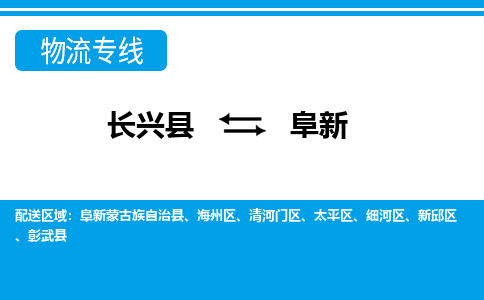 物流专线

长兴县 ⇆ 阜新

配送区域：阜新蒙古族自治县、海州区、清河门区、太平区、细河区、新邱区、彰武县